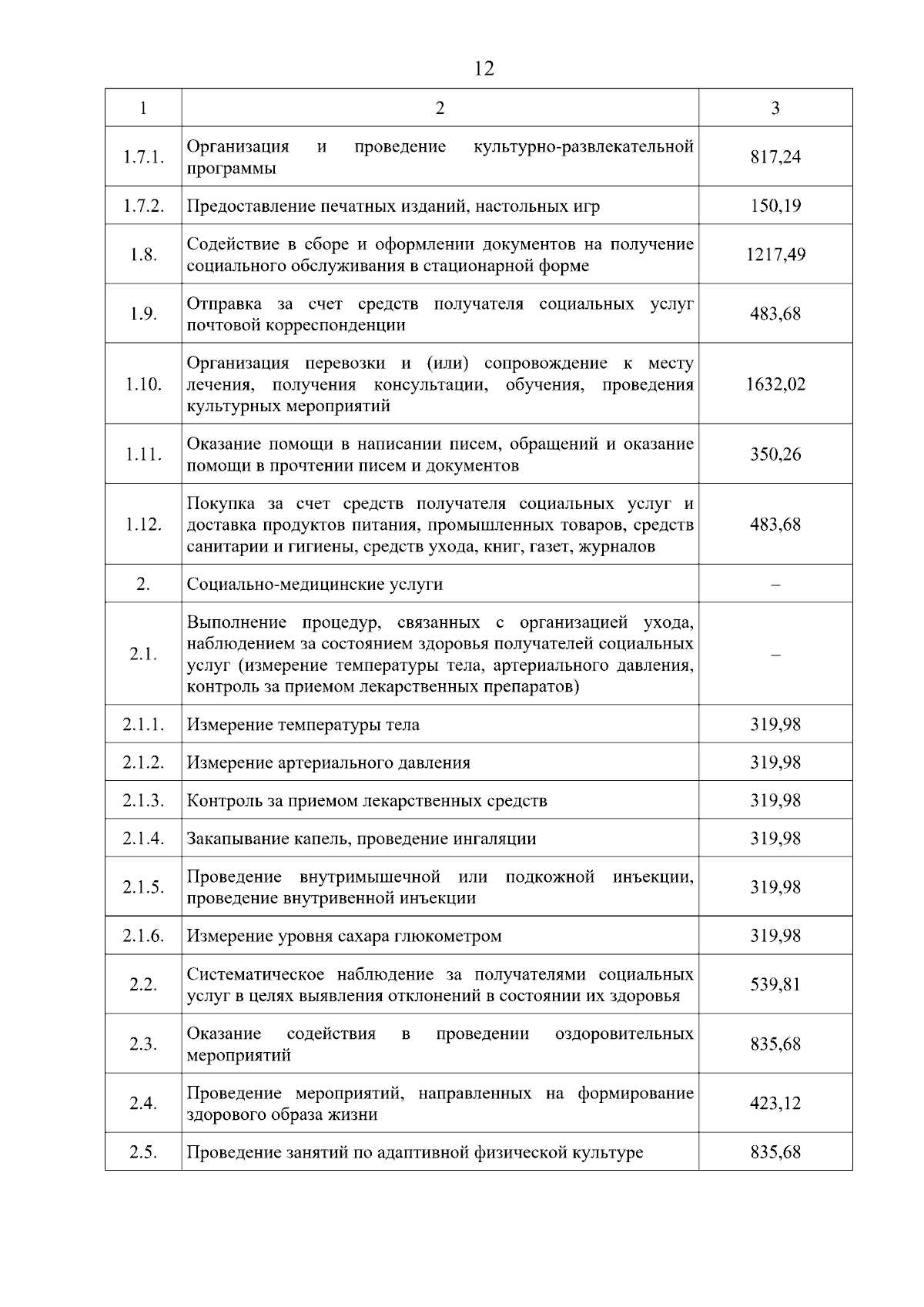 12

| 1 | 2 | 3 |
|---|---|---|
| 1.7.1. | Организация и проведение культурно-развлекательной программы | 817,24 |
| 1.7.2. | Предоставление печатных изданий, настольных игр | 150,19 |
| 1.8. | Содействие в сборе и оформлении документов на получение социального обслуживания в стационарной форме | 1217,49 |
| 1.9. | Отправка за счет средств получателя социальных услуг почтовой корреспонденции | 483,68 |
| 1.10. | Организация перевозки и (или) сопровождение к месту лечения, получения консультации, обучения, проведения культурных мероприятий | 1632,02 |
| 1.11. | Оказание помощи в написании писем, обращений и оказание помощи в прочтении писем и документов | 350,26 |
| 1.12. | Покупка за счет средств получателя социальных услуг и доставка продуктов питания, промышленных товаров, средств санитарии и гигиены, средств ухода, книг, газет, журналов | 483,68 |
| 2. | Социально-медицинские услуги | – |
| 2.1. | Выполнение процедур, связанных с организацией ухода, наблюдением за состоянием здоровья получателей социальных услуг (измерение температуры тела, артериального давления, контроль за приемом лекарственных препаратов) | – |
| 2.1.1. | Измерение температуры тела | 319,98 |
| 2.1.2. | Измерение артериального давления | 319,98 |
| 2.1.3. | Контроль за приемом лекарственных средств | 319,98 |
| 2.1.4. | Закапывание капель, проведение ингаляции | 319,98 |
| 2.1.5. | Проведение внутримышечной или подкожной инъекции, проведение внутривенной инъекции | 319,98 |
| 2.1.6. | Измерение уровня сахара глюкометром | 319,98 |
| 2.2. | Систематическое наблюдение за получателями социальных услуг в целях выявления отклонений в состоянии их здоровья | 539,81 |
| 2.3. | Оказание содействия в проведении оздоровительных мероприятий | 835,68 |
| 2.4. | Проведение мероприятий, направленных на формирование здорового образа жизни | 423,12 |
| 2.5. | Проведение занятий по адаптивной физической культуре | 835,68 |